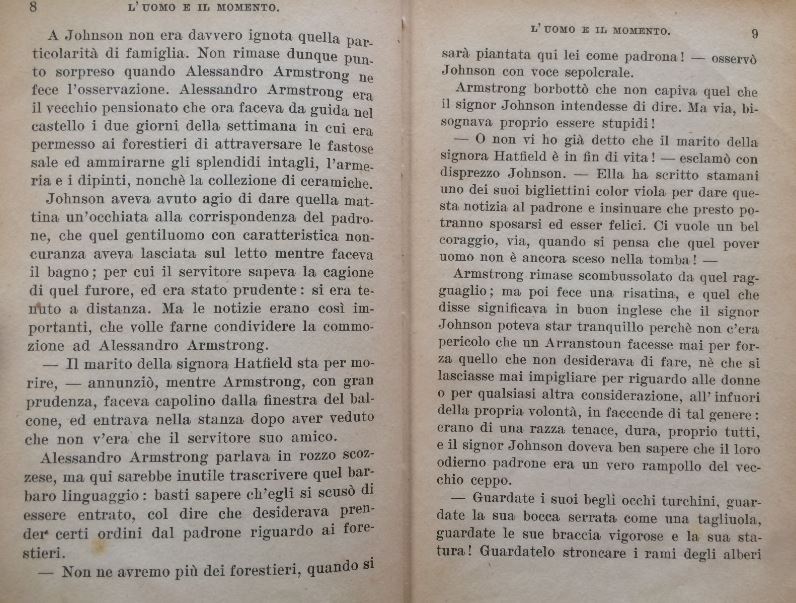 8 L'UOMO E IL MOMENTO.

A Johnson non era davvero ignota quella particolarità di famiglia. Non rimase dunque punto sorpreso quando Alessandro Armstrong ne fece l'osservazione. Alessandro Armstrong era il vecchio pensionato che ora faceva da guida nel castello i due giorni della settimana in cui era permesso ai forestieri di attraversare le fastose sale ed ammirarne gli splendidi intagli, l'armeria e i dipinti, nonchè la collezione di ceramiche.

Johnson aveva avuto agio di dare quella mattina un'occhiata alla corrispondenza del padrone, che quel gentiluomo con caratteristica noncuranza aveva lasciata sul letto mentre faceva il bagno; per cui il servitore sapeva la cagione di quel furore, ed era stato prudente: si era tenuto a distanza. Ma le notizie erano così importanti, che volle farne condividere la commozione ad Alessandro Armstrong.

— Il marito della signora Hatfield sta per morire, — annunziò, mentre Armstrong, con gran prudenza, faceva capolino dalla finestra del balcone, ed entrava nella stanza dopo aver veduto che non v'era che il servitore suo amico.

Alessandro Armstrong parlava in rozzo scozzese, ma qui sarebbe inutile trascrivere quel barbaro linguaggio: basti sapere ch'egli si scusò di essere entrato, col dire che desiderava prender certi ordini dal padrone riguardo ai forestieri.

— Non ne avremo più dei forestieri, quando si

L'UOMO E IL MOMENTO. 9

sarà piantata qui lei come padrona! — osservò Johnson con voce sepolcrale.

Armstrong borbottò che non capiva quel che il signor Johnson intendesse di dire. Ma via, bisognava proprio essere stupidi!

— O non vi ho già detto che il marito della signora Hatfield è in fin di vita! — esclamò con disprezzo Johnson. — Ella ha scritto stamani uno dei suoi bigliettini color viola per dare questa notizia al padrone e insinuare che presto potranno sposarsi ed esser felici. Ci vuole un bel coraggio, via, quando si pensa che quel pover uomo non è ancora sceso nella tomba! —

Armstrong rimase scombussolato da quel ragguaglio; ma poi fece una risatina, e quel che disse significava in buon inglese che il signor Johnson poteva star tranquillo perchè non c'era pericolo che un Arranstoun facesse mai per forza quello che non desiderava di fare, nè che si lasciasse mai impigliare per riguardo alle donne o per qualsiasi altra considerazione, all'infuori della propria volontà, in faccende di tal genere: erano di una razza tenace, dura, proprio tutti, e il signor Johnson doveva ben sapere che il loro odierno padrone era un vero rampollo del vecchio ceppo.

— Guardate i suoi begli occhi turchini, guardate la sua bocca serrata come una tagliuola, guardate le sue braccia vigorose e la sua statura! Guardatelo stroncare i rami degli alberi